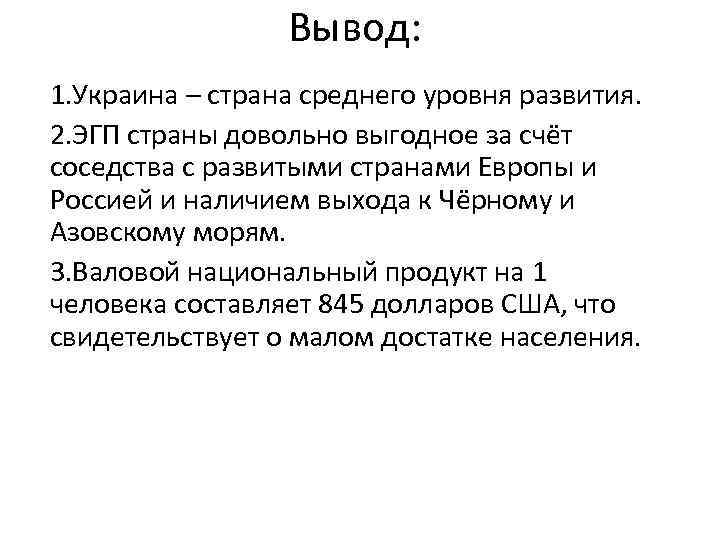 Вывод:

1.Украина – страна среднего уровня развития.

2.ЭГП страны довольно выгодное за счёт соседства с развитыми странами Европы и Россией и наличием выхода к Чёрному и Азовскому морям.

3.Валовой национальный продукт на 1 человека составляет 845 долларов США, что свидетельствует о малом достатке населения.